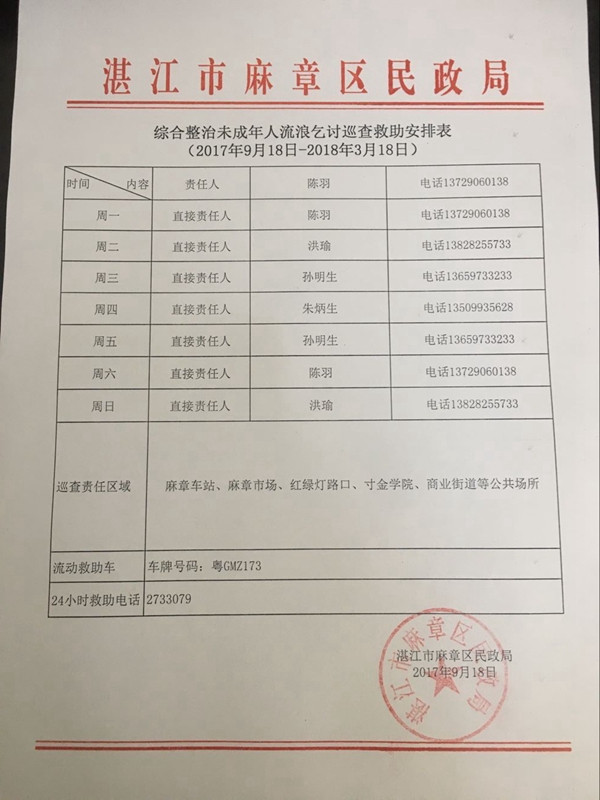 湛江市麻章区民政局

综合整治未成年人流浪乞讨巡查救助安排表
（2017年9月18日-2018年3月18日）

| 时间　　内容 | 责任人 | 陈羽 | 电话13729060138 |
|---|---|---|---|
| 周一 | 直接责任人 | 陈羽 | 电话13729060138 |
| 周二 | 直接责任人 | 洪瑜 | 电话13828255733 |
| 周三 | 直接责任人 | 孙明生 | 电话13659733233 |
| 周四 | 直接责任人 | 朱炳生 | 电话13509935628 |
| 周五 | 直接责任人 | 孙明生 | 电话13659733233 |
| 周六 | 直接责任人 | 陈羽 | 电话13729060138 |
| 周日 | 直接责任人 | 洪瑜 | 电话13828255733 |
| 巡查责任区域 | 麻章车站、麻章市场、红绿灯路口、寸金学院、商业街道等公共场所 | | |
| 流动救助车 | 车牌号码：粤GMZ173 | | |
| 24小时救助电话 | 2733079 | | |

湛江市麻章区民政局
2017年9月18日

湛江市麻章区民政局